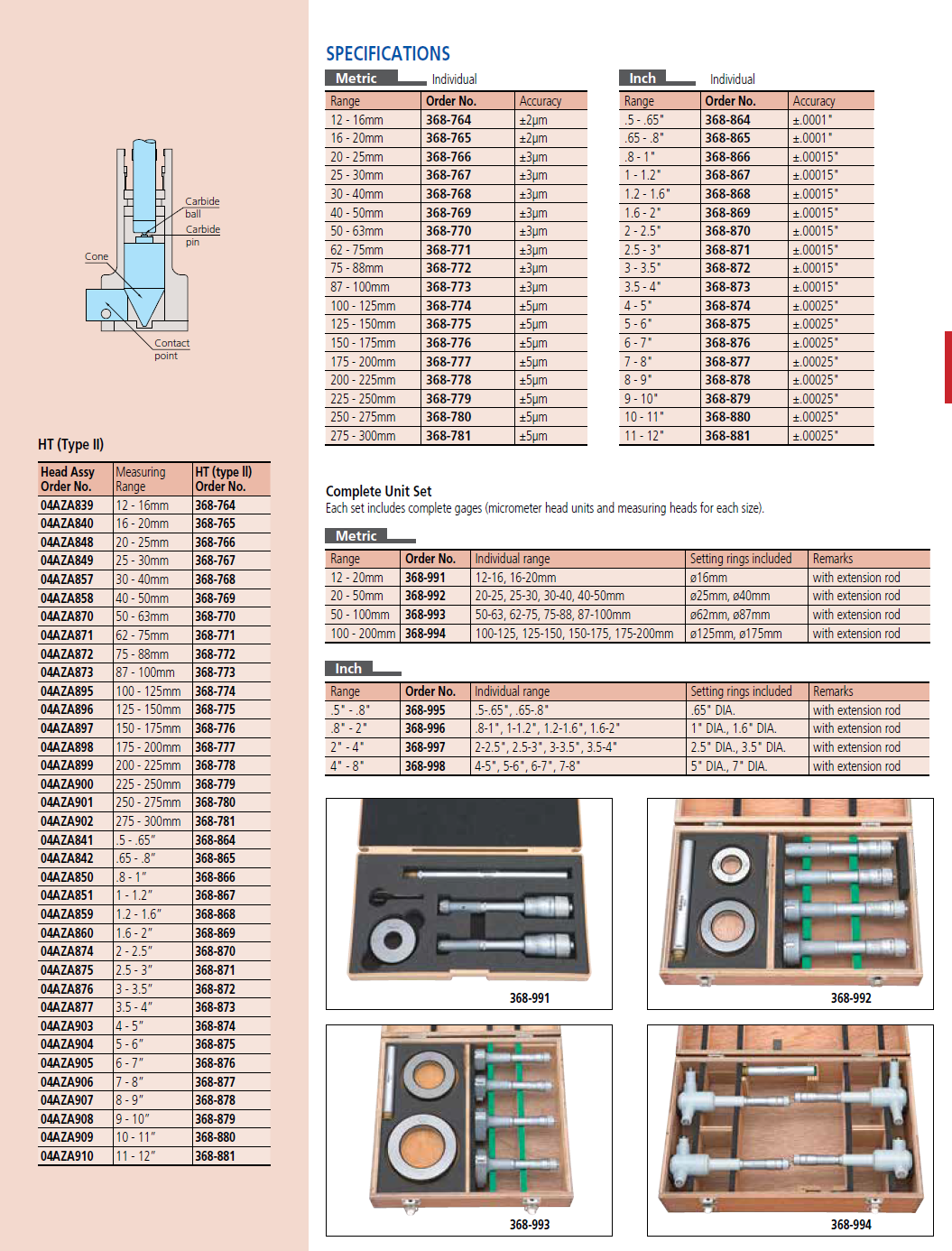 Carbide ball
Carbide pin
Cone
Contact point

HT (Type II)

| Head Assy Order No. | Measuring Range | HT (type II) Order No. |
|---|---|---|
| 04AZA839 | 12 - 16mm | 368-764 |
| 04AZA840 | 16 - 20mm | 368-765 |
| 04AZA848 | 20 - 25mm | 368-766 |
| 04AZA849 | 25 - 30mm | 368-767 |
| 04AZA857 | 30 - 40mm | 368-768 |
| 04AZA858 | 40 - 50mm | 368-769 |
| 04AZA870 | 50 - 63mm | 368-770 |
| 04AZA871 | 62 - 75mm | 368-771 |
| 04AZA872 | 75 - 88mm | 368-772 |
| 04AZA873 | 87 - 100mm | 368-773 |
| 04AZA895 | 100 - 125mm | 368-774 |
| 04AZA896 | 125 - 150mm | 368-775 |
| 04AZA897 | 150 - 175mm | 368-776 |
| 04AZA898 | 175 - 200mm | 368-777 |
| 04AZA899 | 200 - 225mm | 368-778 |
| 04AZA900 | 225 - 250mm | 368-779 |
| 04AZA901 | 250 - 275mm | 368-780 |
| 04AZA902 | 275 - 300mm | 368-781 |
| 04AZA841 | .5 - .65" | 368-864 |
| 04AZA842 | .65 - .8" | 368-865 |
| 04AZA850 | .8 - 1" | 368-866 |
| 04AZA851 | 1 - 1.2" | 368-867 |
| 04AZA859 | 1.2 - 1.6" | 368-868 |
| 04AZA860 | 1.6 - 2" | 368-869 |
| 04AZA874 | 2 - 2.5" | 368-870 |
| 04AZA875 | 2.5 - 3" | 368-871 |
| 04AZA876 | 3 - 3.5" | 368-872 |
| 04AZA877 | 3.5 - 4" | 368-873 |
| 04AZA903 | 4 - 5" | 368-874 |
| 04AZA904 | 5 - 6" | 368-875 |
| 04AZA905 | 6 - 7" | 368-876 |
| 04AZA906 | 7 - 8" | 368-877 |
| 04AZA907 | 8 - 9" | 368-878 |
| 04AZA908 | 9 - 10" | 368-879 |
| 04AZA909 | 10 - 11" | 368-880 |
| 04AZA910 | 11 - 12" | 368-881 |

SPECIFICATIONS

Metric Individual

| Range | Order No. | Accuracy |
|---|---|---|
| 12 - 16mm | 368-764 | ±2µm |
| 16 - 20mm | 368-765 | ±2µm |
| 20 - 25mm | 368-766 | ±3µm |
| 25 - 30mm | 368-767 | ±3µm |
| 30 - 40mm | 368-768 | ±3µm |
| 40 - 50mm | 368-769 | ±3µm |
| 50 - 63mm | 368-770 | ±3µm |
| 62 - 75mm | 368-771 | ±3µm |
| 75 - 88mm | 368-772 | ±3µm |
| 87 - 100mm | 368-773 | ±3µm |
| 100 - 125mm | 368-774 | ±5µm |
| 125 - 150mm | 368-775 | ±5µm |
| 150 - 175mm | 368-776 | ±5µm |
| 175 - 200mm | 368-777 | ±5µm |
| 200 - 225mm | 368-778 | ±5µm |
| 225 - 250mm | 368-779 | ±5µm |
| 250 - 275mm | 368-780 | ±5µm |
| 275 - 300mm | 368-781 | ±5µm |

Inch Individual

| Range | Order No. | Accuracy |
|---|---|---|
| .5 - .65" | 368-864 | ±.0001" |
| .65 - .8" | 368-865 | ±.0001" |
| .8 - 1" | 368-866 | ±.00015" |
| 1 - 1.2" | 368-867 | ±.00015" |
| 1.2 - 1.6" | 368-868 | ±.00015" |
| 1.6 - 2" | 368-869 | ±.00015" |
| 2 - 2.5" | 368-870 | ±.00015" |
| 2.5 - 3" | 368-871 | ±.00015" |
| 3 - 3.5" | 368-872 | ±.00015" |
| 3.5 - 4" | 368-873 | ±.00015" |
| 4 - 5" | 368-874 | ±.00025" |
| 5 - 6" | 368-875 | ±.00025" |
| 6 - 7" | 368-876 | ±.00025" |
| 7 - 8" | 368-877 | ±.00025" |
| 8 - 9" | 368-878 | ±.00025" |
| 9 - 10" | 368-879 | ±.00025" |
| 10 - 11" | 368-880 | ±.00025" |
| 11 - 12" | 368-881 | ±.00025" |

Complete Unit Set
Each set includes complete gages (micrometer head units and measuring heads for each size).

Metric

| Range | Order No. | Individual range | Setting rings included | Remarks |
|---|---|---|---|---|
| 12 - 20mm | 368-991 | 12-16, 16-20mm | ø16mm | with extension rod |
| 20 - 50mm | 368-992 | 20-25, 25-30, 30-40, 40-50mm | ø25mm, ø40mm | with extension rod |
| 50 - 100mm | 368-993 | 50-63, 62-75, 75-88, 87-100mm | ø62mm, ø87mm | with extension rod |
| 100 - 200mm | 368-994 | 100-125, 125-150, 150-175, 175-200mm | ø125mm, ø175mm | with extension rod |

Inch

| Range | Order No. | Individual range | Setting rings included | Remarks |
|---|---|---|---|---|
| .5" - .8" | 368-995 | .5-.65", .65-.8" | .65" DIA. | with extension rod |
| .8" - 2" | 368-996 | .8-1", 1-1.2", 1.2-1.6", 1.6-2" | 1" DIA., 1.6" DIA. | with extension rod |
| 2" - 4" | 368-997 | 2-2.5", 2.5-3", 3-3.5", 3.5-4" | 2.5" DIA., 3.5" DIA. | with extension rod |
| 4" - 8" | 368-998 | 4-5", 5-6", 6-7", 7-8" | 5" DIA., 7" DIA. | with extension rod |

368-991
368-992
368-993
368-994